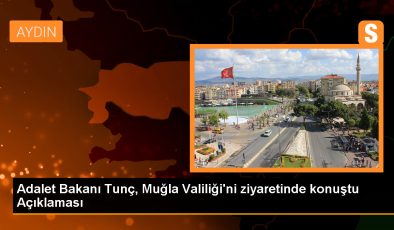 AYDIN

S

Adalet Bakanı Tunç, Muğla Valiliği'ni ziyaretinde konuştu Açıklaması